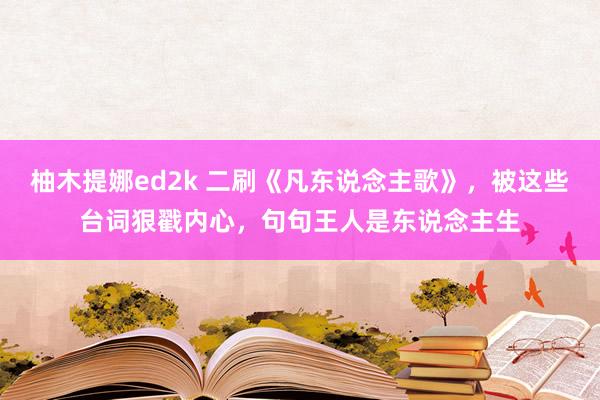 柚木提娜ed2k 二刷《凡东说念主歌》，被这些台词狠戳内心，句句王人是东说念主生